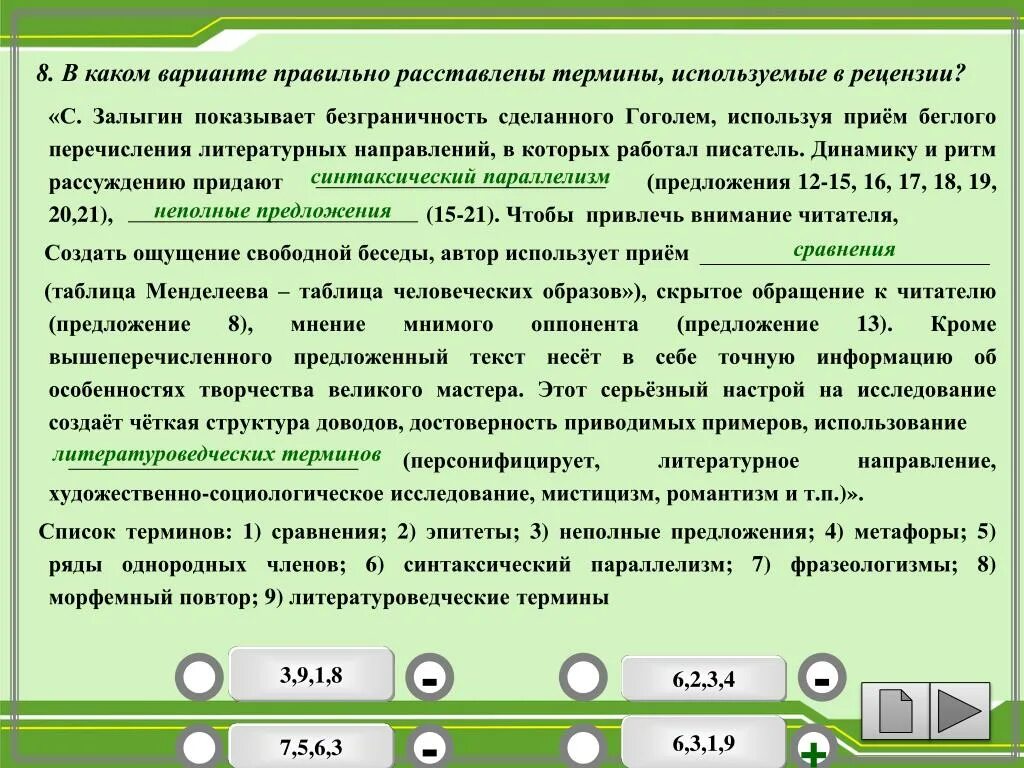 8. В каком варианте правильно расставлены термины, используемые в рецензии?

«С. Залыгин показывает безграничность сделанного Гоголем, используя приём беглого перечисления литературных направлений, в которых работал писатель. Динамику и ритм рассуждению придают синтаксический параллелизм (предложения 12-15, 16, 17, 18, 19, 20,21), неполные предложения (15-21). Чтобы привлечь внимание читателя,

Создать ощущение свободной беседы, автор использует приём сравнения

(таблица Менделеева – таблица человеческих образов»), скрытое обращение к читателю (предложение 8), мнение мнимого оппонента (предложение 13). Кроме вышеперечисленного предложенный текст несёт в себе точную информацию об особенностях творчества великого мастера. Этот серьёзный настрой на исследование создаёт чёткая структура доводов, достоверность приводимых примеров, использование литературоведческих терминов (персонифицирует, литературное направление, художественно-социологическое исследование, мистицизм, романтизм и т.п.)».

Список терминов: 1) сравнения; 2) эпитеты; 3) неполные предложения; 4) метафоры; 5) ряды однородных членов; 6) синтаксический параллелизм; 7) фразеологизмы; 8) морфемный повтор; 9) литературоведческие термины

3,9,1,8 -
6,2,3,4 -
7,5,6,3 -
6,3,1,9 +